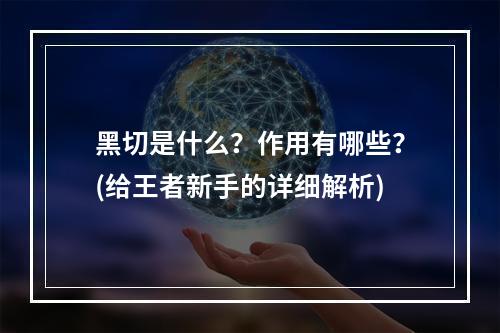 黑切是什么？作用有哪些？(给王者新手的详细解析)